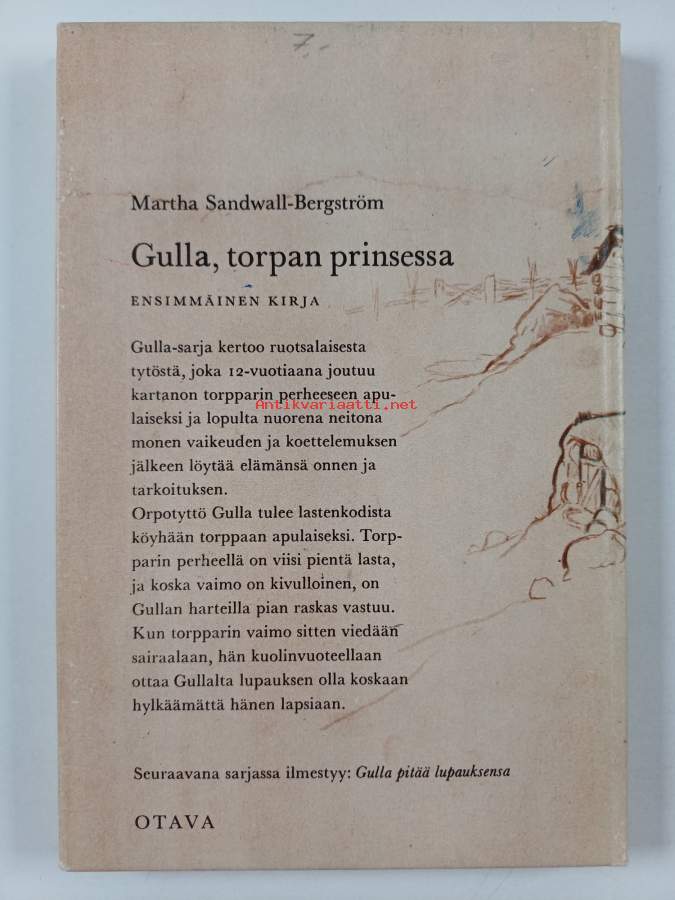 7.-

Martha Sandwall-Bergström

Gulla, torpan prinsessa

ENSIMMÄINEN KIRJA

Gulla-sarja kertoo ruotsalaisesta tytöstä, joka 12-vuotiaana joutuu kartanon torpparin perheeseen apulaiseksi ja lopulta nuorena neitona monen vaikeuden ja koettelemuksen jälkeen löytää elämänsä onnen ja tarkoituksen.
Orpotyttö Gulla tulee lastenkodista köyhään torppaan apulaiseksi. Torpparin perheellä on viisi pientä lasta, ja koska vaimo on kivulloinen, on Gullan harteilla pian raskas vastuu. Kun torpparin vaimo sitten viedään sairaalaan, hän kuolinvuoteellaan ottaa Gullalta lupauksen olla koskaan hylkäämättä hänen lapsiaan.

Seuraavana sarjassa ilmestyy: Gulla pitää lupauksensa

OTAVA

Antikvariaatti.net